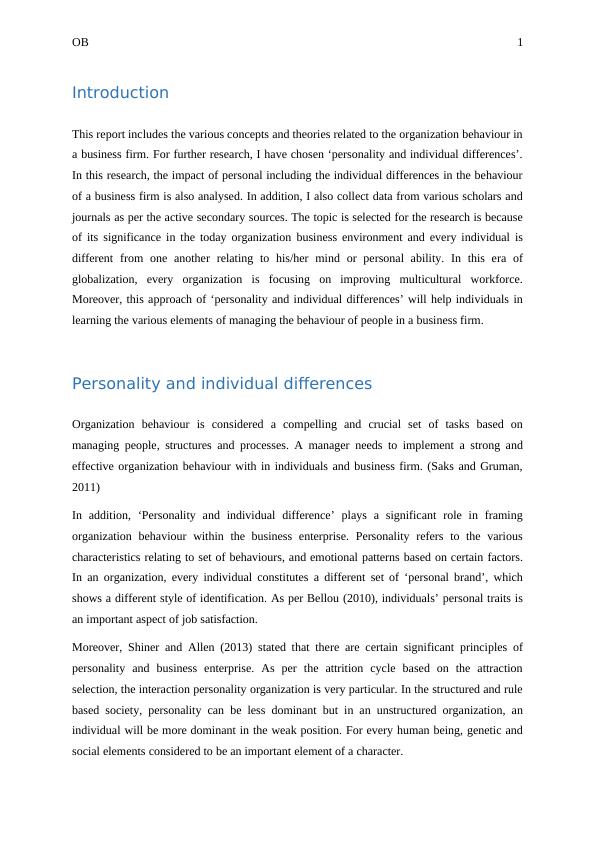 OB 1

Introduction

This report includes the various concepts and theories related to the organization behaviour in a business firm. For further research, I have chosen ‘personality and individual differences’. In this research, the impact of personal including the individual differences in the behaviour of a business firm is also analysed. In addition, I also collect data from various scholars and journals as per the active secondary sources. The topic is selected for the research is because of its significance in the today organization business environment and every individual is different from one another relating to his/her mind or personal ability. In this era of globalization, every organization is focusing on improving multicultural workforce. Moreover, this approach of ‘personality and individual differences’ will help individuals in learning the various elements of managing the behaviour of people in a business firm.

Personality and individual differences

Organization behaviour is considered a compelling and crucial set of tasks based on managing people, structures and processes. A manager needs to implement a strong and effective organization behaviour with in individuals and business firm. (Saks and Gruman, 2011)

In addition, ‘Personality and individual difference’ plays a significant role in framing organization behaviour within the business enterprise. Personality refers to the various characteristics relating to set of behaviours, and emotional patterns based on certain factors. In an organization, every individual constitutes a different set of ‘personal brand’, which shows a different style of identification. As per Bellou (2010), individuals’ personal traits is an important aspect of job satisfaction.

Moreover, Shiner and Allen (2013) stated that there are certain significant principles of personality and business enterprise. As per the attrition cycle based on the attraction selection, the interaction personality organization is very particular. In the structured and rule based society, personality can be less dominant but in an unstructured organization, an individual will be more dominant in the weak position. For every human being, genetic and social elements considered to be an important element of a character.